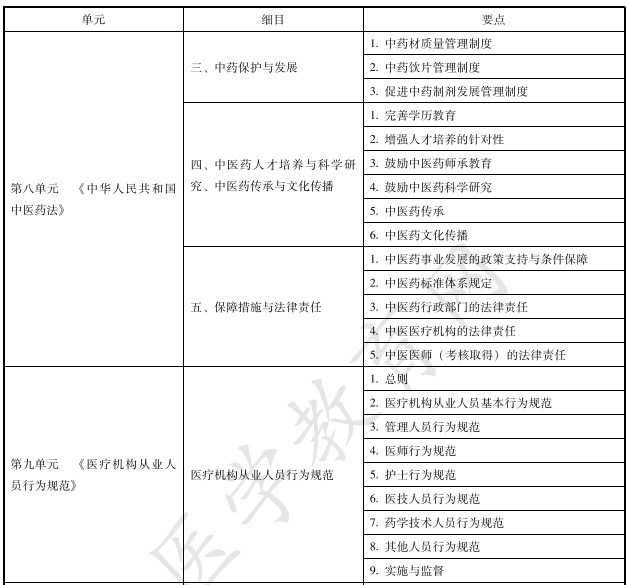 | 单元 | 细目 | 要点 |
|---|---|---|
| 第八单元 《中华人民共和国中医药法》 | 三、中药保护与发展 | 1. 中药材质量管理制度 |
| | | 2. 中药饮片管理制度 |
| | | 3. 促进中药制剂发展管理制度 |
| | 四、中医药人才培养与科学研究、中医药传承与文化传播 | 1. 完善学历教育 |
| | | 2. 增强人才培养的针对性 |
| | | 3. 鼓励中医药师承教育 |
| | | 4. 鼓励中医药科学研究 |
| | | 5. 中医药传承 |
| | | 6. 中医药文化传播 |
| | 五、保障措施与法律责任 | 1. 中医药事业发展的政策支持与条件保障 |
| | | 2. 中医药标准体系规定 |
| | | 3. 中医药行政部门的法律责任 |
| | | 4. 中医医疗机构的法律责任 |
| | | 5. 中医医师（考核取得）的法律责任 |
| 第九单元 《医疗机构从业人员行为规范》 | 医疗机构从业人员行为规范 | 1. 总则 |
| | | 2. 医疗机构从业人员基本行为规范 |
| | | 3. 管理人员行为规范 |
| | | 4. 医师行为规范 |
| | | 5. 护士行为规范 |
| | | 6. 医技人员行为规范 |
| | | 7. 药学技术人员行为规范 |
| | | 8. 其他人员行为规范 |
| | | 9. 实施与监督 |

医学教育网